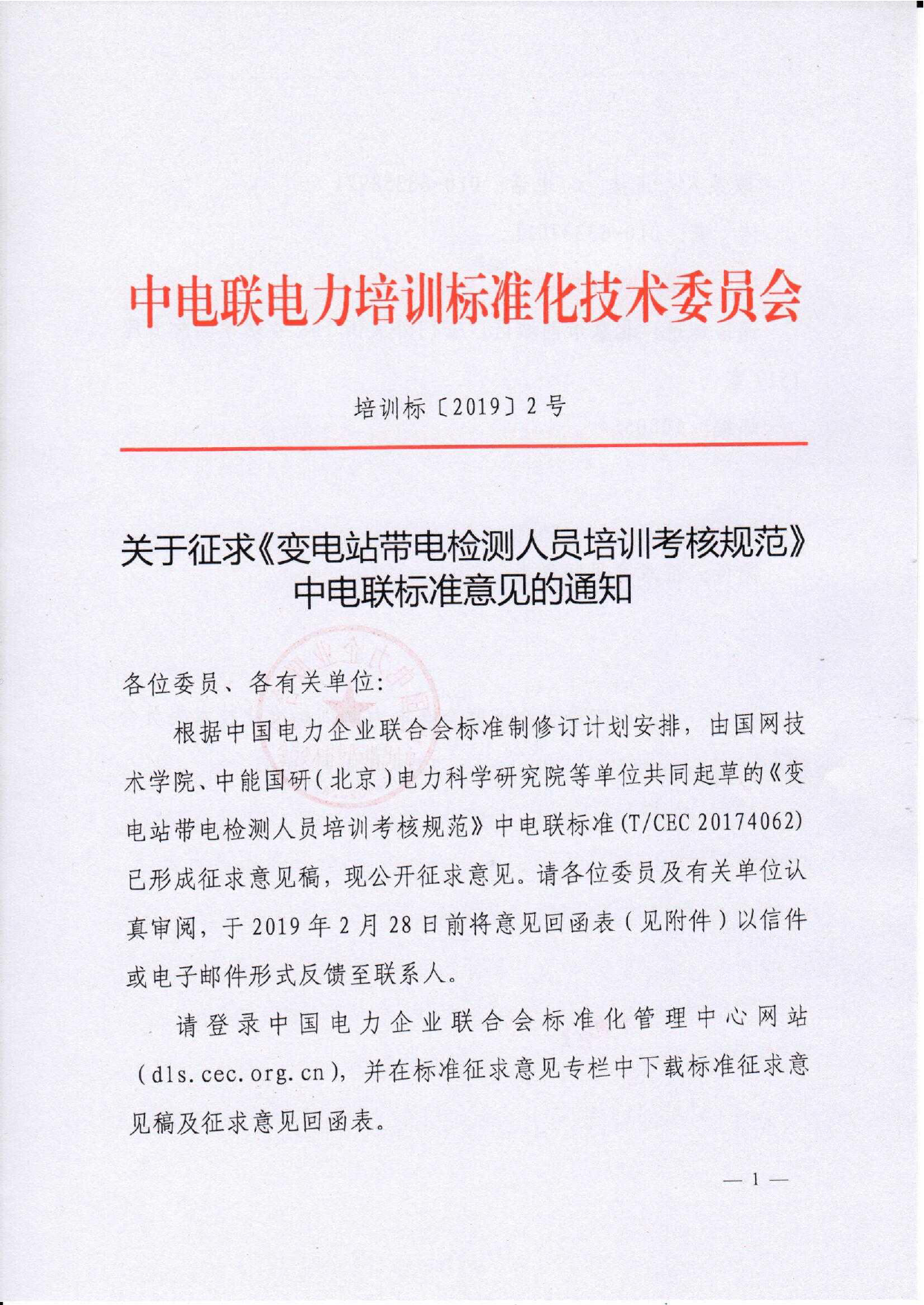 中电联电力培训标准化技术委员会

培训标〔2019〕2号

关于征求《变电站带电检测人员培训考核规范》中电联标准意见的通知

各位委员、各有关单位:

根据中国电力企业联合会标准制修订计划安排，由国网技术学院、中能国研(北京)电力科学研究院等单位共同起草的《变电站带电检测人员培训考核规范》中电联标准(T/CEC 20174062)已形成征求意见稿，现公开征求意见。请各位委员及有关单位认真审阅，于2019年2月28日前将意见回函表(见附件)以信件或电子邮件形式反馈至联系人。

请登录中国电力企业联合会标准化管理中心网站(dls.cec.org.cn)，并在标准征求意见专栏中下载标准征求意见稿及征求意见回函表。

— 1 —